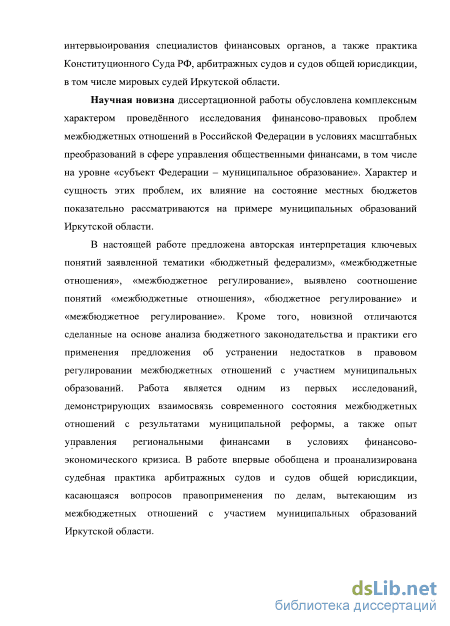 интервьюирования специалистов финансовых органов, а также практика Конституционного Суда РФ, арбитражных судов и судов общей юрисдикции, в том числе мировых судей Иркутской области.

Научная новизна диссертационной работы обусловлена комплексным характером проведённого исследования финансово-правовых проблем межбюджетных отношений в Российской Федерации в условиях масштабных преобразований в сфере управления общественными финансами, в том числе на уровне «субъект Федерации – муниципальное образование». Характер и сущность этих проблем, их влияние на состояние местных бюджетов показательно рассматриваются на примере муниципальных образований Иркутской области.

В настоящей работе предложена авторская интерпретация ключевых понятий заявленной тематики «бюджетный федерализм», «межбюджетные отношения», «межбюджетное регулирование», выявлено соотношение понятий «межбюджетные отношения», «бюджетное регулирование» и «межбюджетное регулирование». Кроме того, новизной отличаются сделанные на основе анализа бюджетного законодательства и практики его применения предложения об устранении недостатков в правовом регулировании межбюджетных отношений с участием муниципальных образований. Работа является одним из первых исследований, демонстрирующих взаимосвязь современного состояния межбюджетных отношений с результатами муниципальной реформы, а также опыт управления региональными финансами в условиях финансово-экономического кризиса. В работе впервые обобщена и проанализирована судебная практика арбитражных судов и судов общей юрисдикции, касающаяся вопросов правоприменения по делам, вытекающим из межбюджетных отношений с участием муниципальных образований Иркутской области.

dsLib.net
библиотека диссертаций